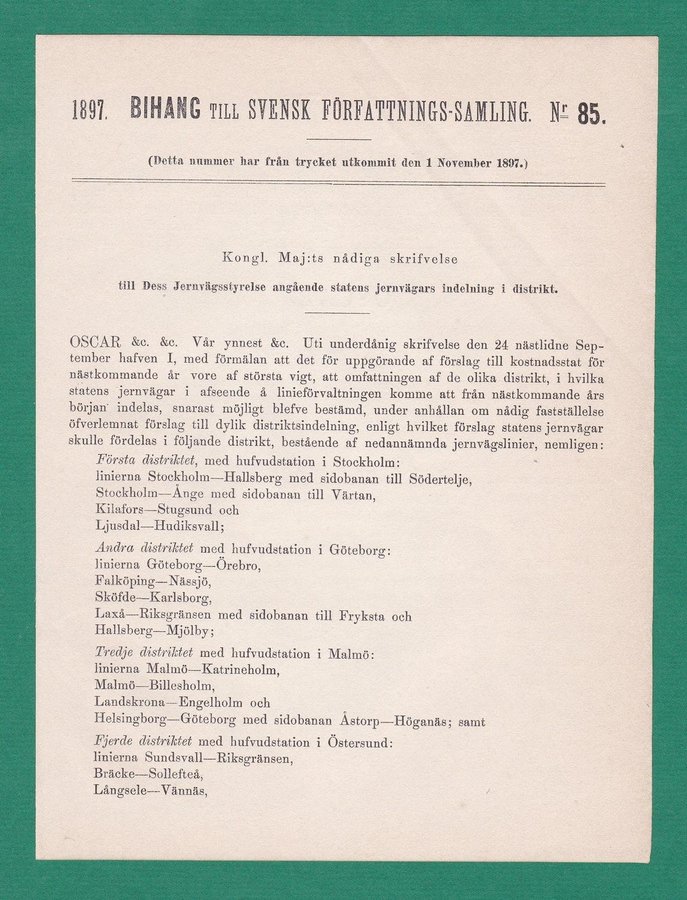 1897. BIHANG TILL SVENSK FÖRFATTNINGS-SAMLING. N:r 85.

(Detta nummer har från trycket utkommit den 1 November 1897.)

Kongl. Maj:ts nådiga skrifvelse

till Dess Jernvägsstyrelse angående statens jernvägars indelning i distrikt.

OSCAR &c. &c. Vår ynnest &c. Uti underdånig skrifvelse den 24 nästlidne September hafven I, med förmälan att det för uppgörande af förslag till kostnadsstat för nästkommande år vore af största vigt, att omfattningen af de olika distrikt, i hvilka statens jernvägar i afseende å linieförvaltningen komme att från nästkommande års början indelas, snarast möjligt blefve bestämd, under anhållan om nådig fastställelse öfverlemnat förslag till dylik distriktsindelning, enligt hvilket förslag statens jernvägar skulle fördelas i följande distrikt, bestående af nedannämnda jernvägslinier, nemligen:

Första distriktet, med hufvudstation i Stockholm:
linierna Stockholm—Hallsberg med sidobanan till Södertelje,
Stockholm—Ånge med sidobanan till Värtan,
Kilafors—Stugsund och
Ljusdal—Hudiksvall;

Andra distriktet med hufvudstation i Göteborg:
linierna Göteborg—Örebro,
Falköping—Nässjö,
Sköfde—Karlsborg,
Laxå—Riksgränsen med sidobanan till Fryksta och
Hallsberg—Mjölby;

Tredje distriktet med hufvudstation i Malmö:
linierna Malmö—Katrineholm,
Malmö—Billesholm,
Landskrona—Engelholm och
Helsingborg—Göteborg med sidobanan Åstorp—Höganäs; samt

Fjerde distriktet med hufvudstation i Östersund:
linierna Sundsvall—Riksgränsen,
Bräcke—Sollefteå,
Långsele—Vännäs,